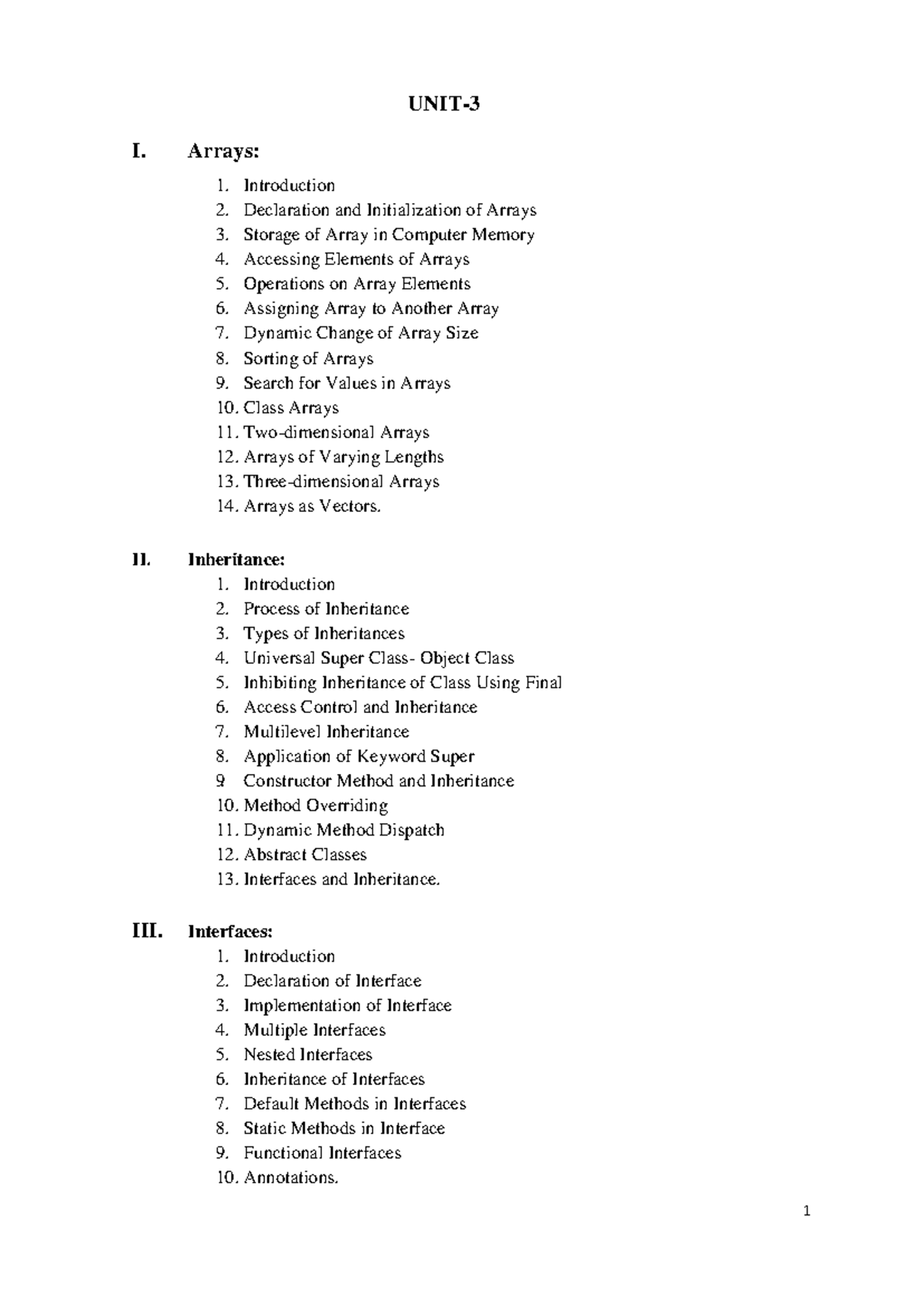 UNIT-3

I. Arrays:

1. Introduction
2. Declaration and Initialization of Arrays
3. Storage of Array in Computer Memory
4. Accessing Elements of Arrays
5. Operations on Array Elements
6. Assigning Array to Another Array
7. Dynamic Change of Array Size
8. Sorting of Arrays
9. Search for Values in Arrays
10. Class Arrays
11. Two-dimensional Arrays
12. Arrays of Varying Lengths
13. Three-dimensional Arrays
14. Arrays as Vectors.

II. Inheritance:

1. Introduction
2. Process of Inheritance
3. Types of Inheritances
4. Universal Super Class- Object Class
5. Inhibiting Inheritance of Class Using Final
6. Access Control and Inheritance
7. Multilevel Inheritance
8. Application of Keyword Super
9 Constructor Method and Inheritance
10. Method Overriding
11. Dynamic Method Dispatch
12. Abstract Classes
13. Interfaces and Inheritance.

III. Interfaces:

1. Introduction
2. Declaration of Interface
3. Implementation of Interface
4. Multiple Interfaces
5. Nested Interfaces
6. Inheritance of Interfaces
7. Default Methods in Interfaces
8. Static Methods in Interface
9. Functional Interfaces
10. Annotations.

1